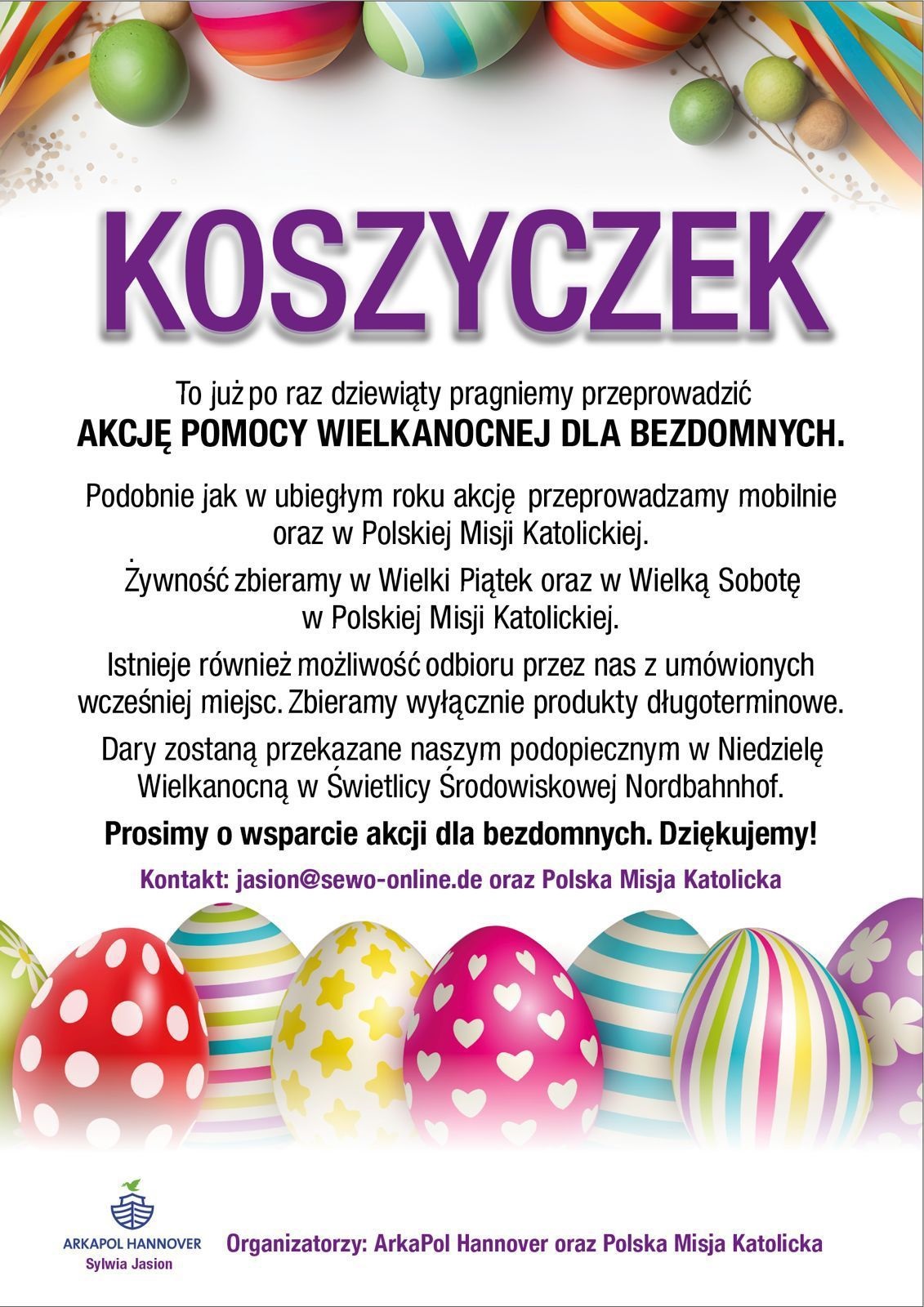 KOSZYCZEK

To już po raz dziewiąty pragniemy przeprowadzić
AKCJĘ POMOCY WIELKANOCNEJ DLA BEZDOMNYCH.

Podobnie jak w ubiegłym roku akcję przeprowadzamy mobilnie oraz w Polskiej Misji Katolickiej.

Żywność zbieramy w Wielki Piątek oraz w Wielką Sobotę w Polskiej Misji Katolickiej.

Istnieje również możliwość odbioru przez nas z umówionych wcześniej miejsc. Zbieramy wyłącznie produkty długoterminowe.

Dary zostaną przekazane naszym podopiecznym w Niedzielę Wielkanocną w Świetlicy Środowiskowej Nordbahnhof.

Prosimy o wsparcie akcji dla bezdomnych. Dziękujemy!

Kontakt: jasion@sewo-online.de oraz Polska Misja Katolicka

ARKAPOL HANNOVER
Sylwia Jasion

Organizatorzy: ArkaPol Hannover oraz Polska Misja Katolicka